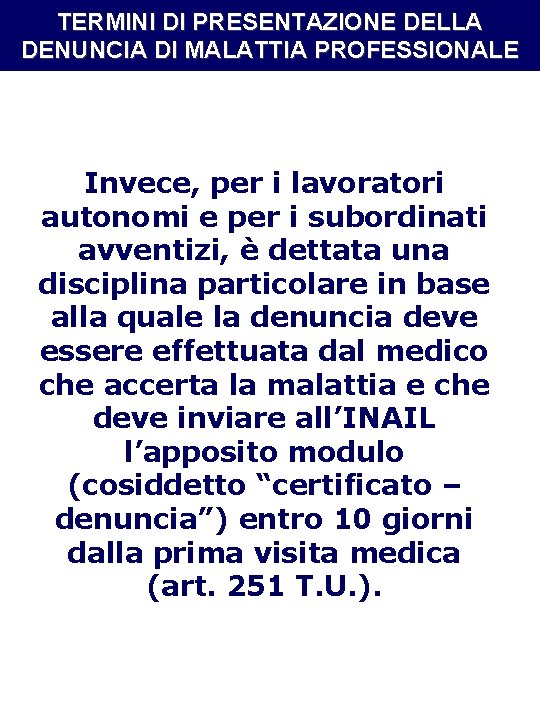 TERMINI DI PRESENTAZIONE DELLA DENUNCIA DI MALATTIA PROFESSIONALE

Invece, per i lavoratori autonomi e per i subordinati avventizi, è dettata una disciplina particolare in base alla quale la denuncia deve essere effettuata dal medico che accerta la malattia e che deve inviare all’INAIL l’apposito modulo (cosiddetto “certificato – denuncia”) entro 10 giorni dalla prima visita medica (art. 251 T.U.).